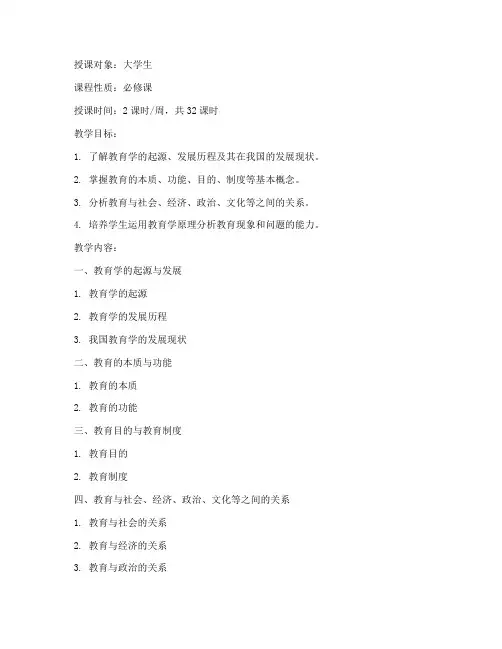 授课对象：大学生

课程性质：必修课

授课时间：2 课时/周，共 32 课时

教学目标：

1. 了解教育学的起源、发展历程及其在我国的发展现状。

2. 掌握教育的本质、功能、目的、制度等基本概念。

3. 分析教育与社会、经济、政治、文化等之间的关系。

4. 培养学生运用教育学原理分析教育现象和问题的能力。

教学内容：

一、教育学的起源与发展

1. 教育学的起源

2. 教育学的发展历程

3. 我国教育学的发展现状

二、教育的本质与功能

1. 教育的本质

2. 教育的功能

三、教育目的与教育制度

1. 教育目的

2. 教育制度

四、教育与社会、经济、政治、文化等之间的关系

1. 教育与社会的关系

2. 教育与经济的关系

3. 教育与政治的关系